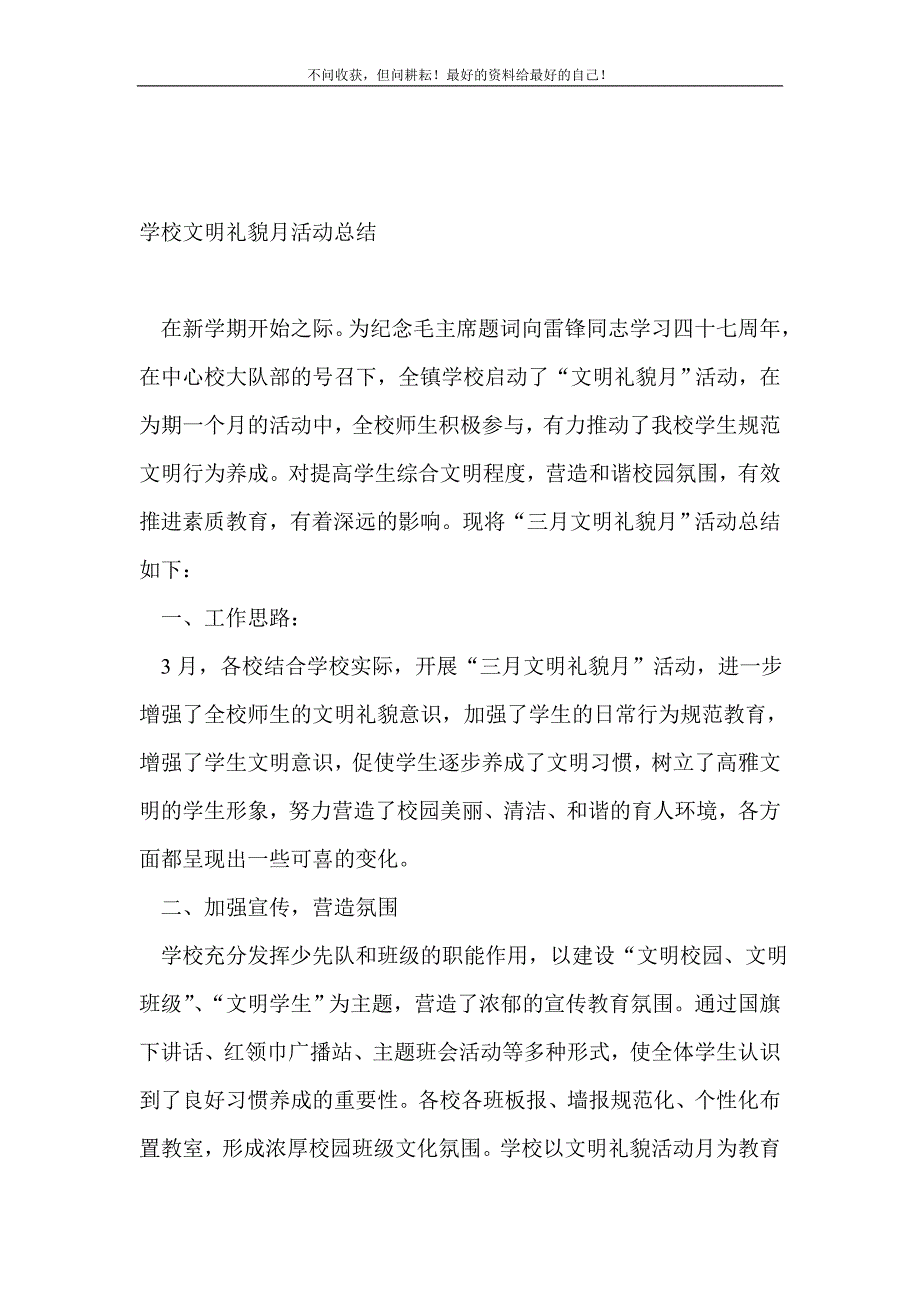 不问收获，但问耕耘！最好的资料给最好的自己！

学校文明礼貌月活动总结

在新学期开始之际。为纪念毛主席题词向雷锋同志学习四十七周年，在中心校大队部的号召下，全镇学校启动了“文明礼貌月”活动，在为期一个月的活动中，全校师生积极参与，有力推动了我校学生规范文明行为养成。对提高学生综合文明程度，营造和谐校园氛围，有效推进素质教育，有着深远的影响。现将“三月文明礼貌月”活动总结如下：

一、工作思路：

3 月，各校结合学校实际，开展“三月文明礼貌月”活动，进一步增强了全校师生的文明礼貌意识，加强了学生的日常行为规范教育，增强了学生文明意识，促使学生逐步养成了文明习惯，树立了高雅文明的学生形象，努力营造了校园美丽、清洁、和谐的育人环境，各方面都呈现出一些可喜的变化。

二、加强宣传，营造氛围

学校充分发挥少先队和班级的职能作用，以建设“文明校园、文明班级”、“文明学生”为主题，营造了浓郁的宣传教育氛围。通过国旗下讲话、红领巾广播站、主题班会活动等多种形式，使全体学生认识到了良好习惯养成的重要性。各校各班板报、墙报规范化、个性化布置教室，形成浓厚校园班级文化氛围。学校以文明礼貌活动月为教育